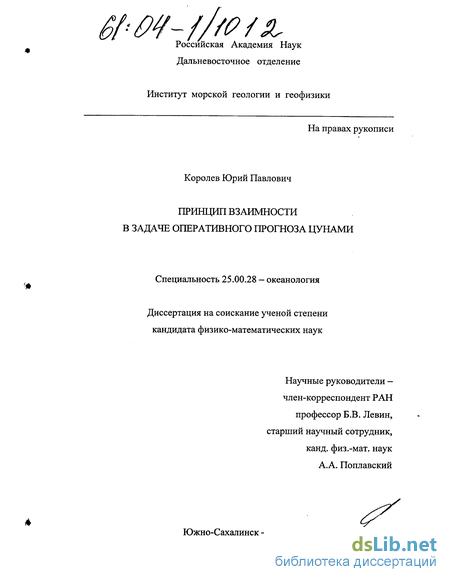 61:04-1/1012

Российская Академия Наук
Дальневосточное отделение

Институт морской геологии и геофизики

На правах рукописи

Королев Юрий Павлович

ПРИНЦИП ВЗАИМНОСТИ
В ЗАДАЧЕ ОПЕРАТИВНОГО ПРОГНОЗА ЦУНАМИ

Специальность 25.00.28 – океанология

Диссертация на соискание ученой степени
кандидата физико-математических наук

Научные руководители –
член-корреспондент РАН
профессор Б.В. Левин,
старший научный сотрудник,
канд. физ.-мат. наук
А.А. Поплавский

Южно-Сахалинск -

dsLib.net
библиотека диссертаций